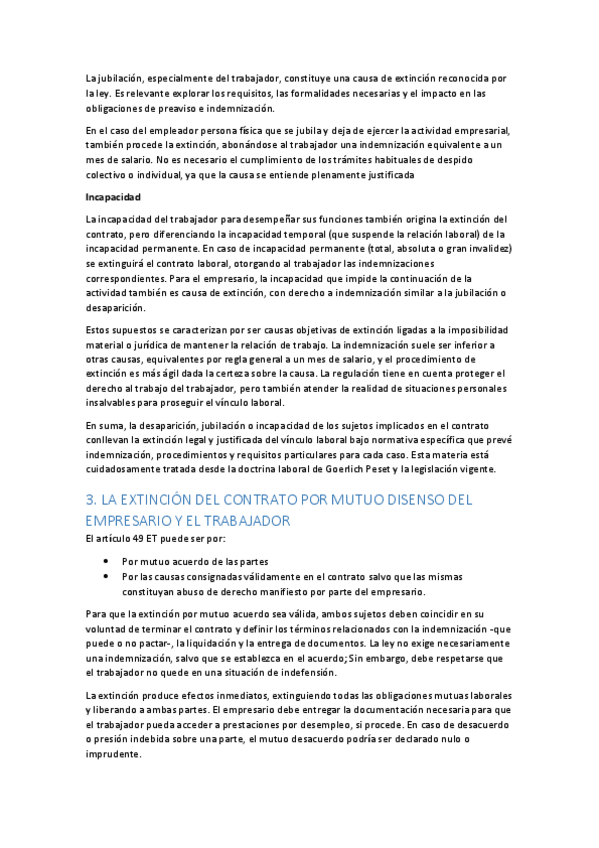 La jubilación, especialmente del trabajador, constituye una causa de extinción reconocida por la ley. Es relevante explorar los requisitos, las formalidades necesarias y el impacto en las obligaciones de preaviso e indemnización.

En el caso del empleador persona física que se jubila y deja de ejercer la actividad empresarial, también procede la extinción, abonándose al trabajador una indemnización equivalente a un mes de salario. No es necesario el cumplimiento de los trámites habituales de despido colectivo o individual, ya que la causa se entiende plenamente justificada

Incapacidad

La incapacidad del trabajador para desempeñar sus funciones también origina la extinción del contrato, pero diferenciando la incapacidad temporal (que suspende la relación laboral) de la incapacidad permanente. En caso de incapacidad permanente (total, absoluta o gran invalidez) se extinguirá el contrato laboral, otorgando al trabajador las indemnizaciones correspondientes. Para el empresario, la incapacidad que impide la continuación de la actividad también es causa de extinción, con derecho a indemnización similar a la jubilación o desaparición.

Estos supuestos se caracterizan por ser causas objetivas de extinción ligadas a la imposibilidad material o jurídica de mantener la relación de trabajo. La indemnización suele ser inferior a otras causas, equivalentes por regla general a un mes de salario, y el procedimiento de extinción es más ágil dada la certeza sobre la causa. La regulación tiene en cuenta proteger el derecho al trabajo del trabajador, pero también atender la realidad de situaciones personales insalvables para proseguir el vínculo laboral.

En suma, la desaparición, jubilación o incapacidad de los sujetos implicados en el contrato conllevan la extinción legal y justificada del vínculo laboral bajo normativa específica que prevé indemnización, procedimientos y requisitos particulares para cada caso. Esta materia está cuidadosamente tratada desde la doctrina laboral de Goerlich Peset y la legislación vigente.

3. LA EXTINCIÓN DEL CONTRATO POR MUTUO DISENSO DEL EMPRESARIO Y EL TRABAJADOR

El artículo 49 ET puede ser por:

• Por mutuo acuerdo de las partes
• Por las causas consignadas válidamente en el contrato salvo que las mismas constituyan abuso de derecho manifiesto por parte del empresario.

Para que la extinción por mutuo acuerdo sea válida, ambos sujetos deben coincidir en su voluntad de terminar el contrato y definir los términos relacionados con la indemnización -que puede o no pactar-, la liquidación y la entrega de documentos. La ley no exige necesariamente una indemnización, salvo que se establezca en el acuerdo; Sin embargo, debe respetarse que el trabajador no quede en una situación de indefensión.

La extinción produce efectos inmediatos, extinguiendo todas las obligaciones mutuas laborales y liberando a ambas partes. El empresario debe entregar la documentación necesaria para que el trabajador pueda acceder a prestaciones por desempleo, si procede. En caso de desacuerdo o presión indebida sobre una parte, el mutuo desacuerdo podría ser declarado nulo o imprudente.